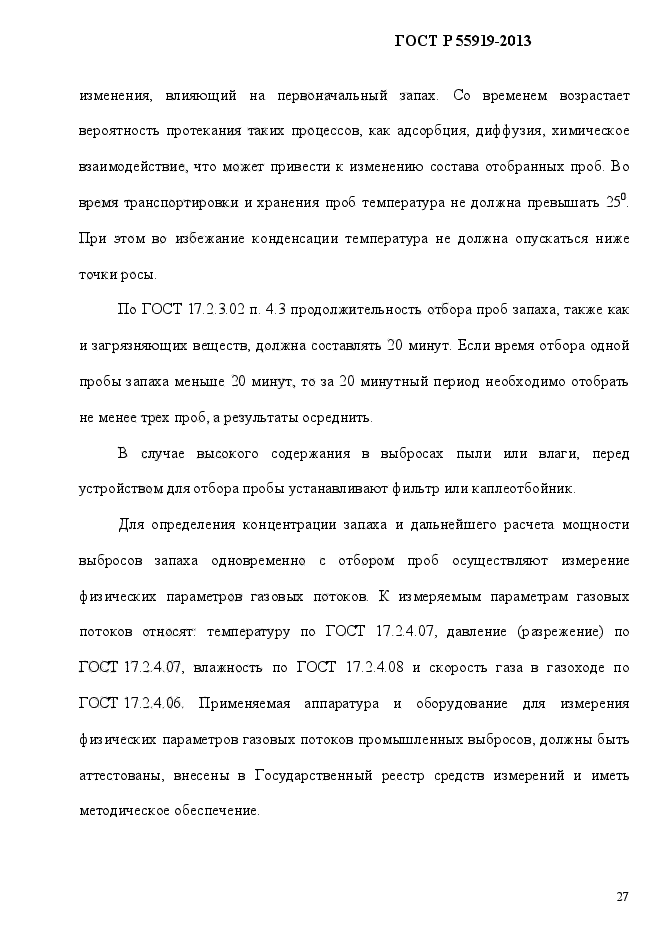 ГОСТ Р 55919-2013

изменения, влияющий на первоначальный запах. Со временем возрастает вероятность протекания таких процессов, как адсорбция, диффузия, химическое взаимодействие, что может привести к изменению состава отобранных проб. Во время транспортировки и хранения проб температура не должна превышать $25^0$. При этом во избежание конденсации температура не должна опускаться ниже точки росы.

По ГОСТ 17.2.3.02 п. 4.3 продолжительность отбора проб запаха, также как и загрязняющих веществ, должна составлять 20 минут. Если время отбора одной пробы запаха меньше 20 минут, то за 20 минутный период необходимо отобрать не менее трех проб, а результаты осреднить.

В случае высокого содержания в выбросах пыли или влаги, перед устройством для отбора пробы устанавливают фильтр или каплеотбойник.

Для определения концентрации запаха и дальнейшего расчета мощности выбросов запаха одновременно с отбором проб осуществляют измерение физических параметров газовых потоков. К измеряемым параметрам газовых потоков относят: температуру по ГОСТ 17.2.4.07, давление (разрежение) по ГОСТ 17.2.4.07, влажность по ГОСТ 17.2.4.08 и скорость газа в газоходе по ГОСТ 17.2.4.06. Применяемая аппаратура и оборудование для измерения физических параметров газовых потоков промышленных выбросов, должны быть аттестованы, внесены в Государственный реестр средств измерений и иметь методическое обеспечение.

27